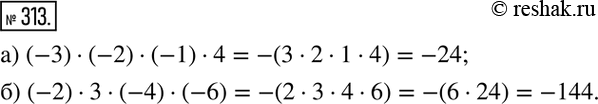 № 313.

© reshak.ru

а) $(-3) \cdot (-2) \cdot (-1) \cdot 4 = -(3 \cdot 2 \cdot 1 \cdot 4) = -24;$

б) $(-2) \cdot 3 \cdot (-4) \cdot (-6) = -(2 \cdot 3 \cdot 4 \cdot 6) = -(6 \cdot 24) = -144.$